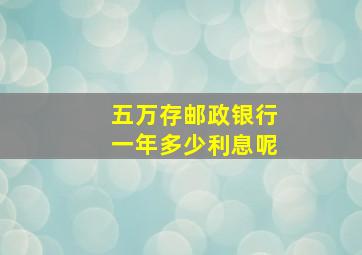 五万存邮政银行
一年多少利息呢